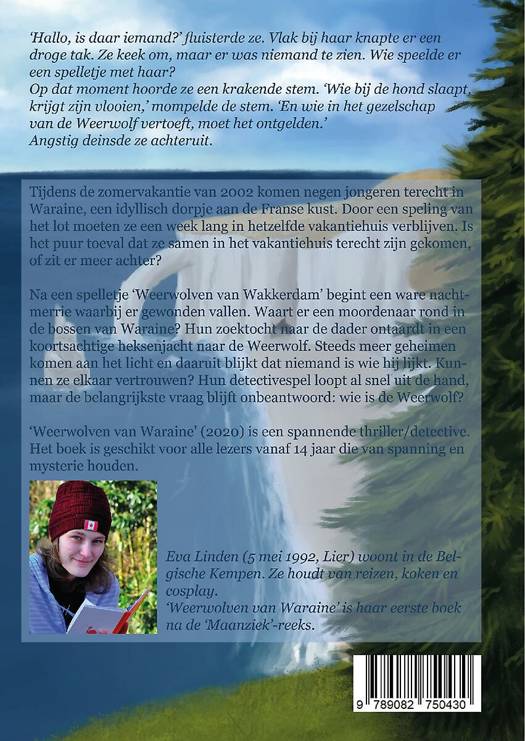 'Hallo, is daar iemand?' fluisterde ze. Vlak bij haar knapte er een droge tak. Ze keek om, maar er was niemand te zien. Wie speelde er een spelletje met haar?
Op dat moment hoorde ze een krakende stem. 'Wie bij de hond slaapt, krijgt zijn vlooien,' mompelde de stem. 'En wie in het gezelschap van de Weerwolf vertoeft, moet het ontgelden.'
Angstig deinsde ze achteruit.

Tijdens de zomervakantie van 2002 komen negen jongeren terecht in Waraine, een idyllisch dorpje aan de Franse kust. Door een speling van het lot moeten ze een week lang in hetzelfde vakantiehuis verblijven. Is het puur toeval dat ze samen in het vakantiehuis terecht zijn gekomen, of zit er meer achter?

Na een spelletje 'Weerwolven van Wakkerdam' begint een ware nachtmerrie waarbij er gewonden vallen. Waart er een moordenaar rond in de bossen van Waraine? Hun zoektocht naar de dader ontaardt in een koortsachtige heksenjacht naar de Weerwolf. Steeds meer geheimen komen aan het licht en daaruit blijkt dat niemand is wie hij lijkt. Kunnen ze elkaar vertrouwen? Hun detectivespel loopt al snel uit de hand, maar de belangrijkste vraag blijft onbeantwoord: wie is de Weerwolf?

'Weerwolven van Waraine' (2020) is een spannende thriller/detective. Het boek is geschikt voor alle lezers vanaf 14 jaar die van spanning en mysterie houden.

Eva Linden (5 mei 1992, Lier) woont in de Belgische Kempen. Ze houdt van reizen, koken en cosplay.
'Weerwolven van Waraine' is haar eerste boek na de 'Maanziek'-reeks.

9 789082 750430